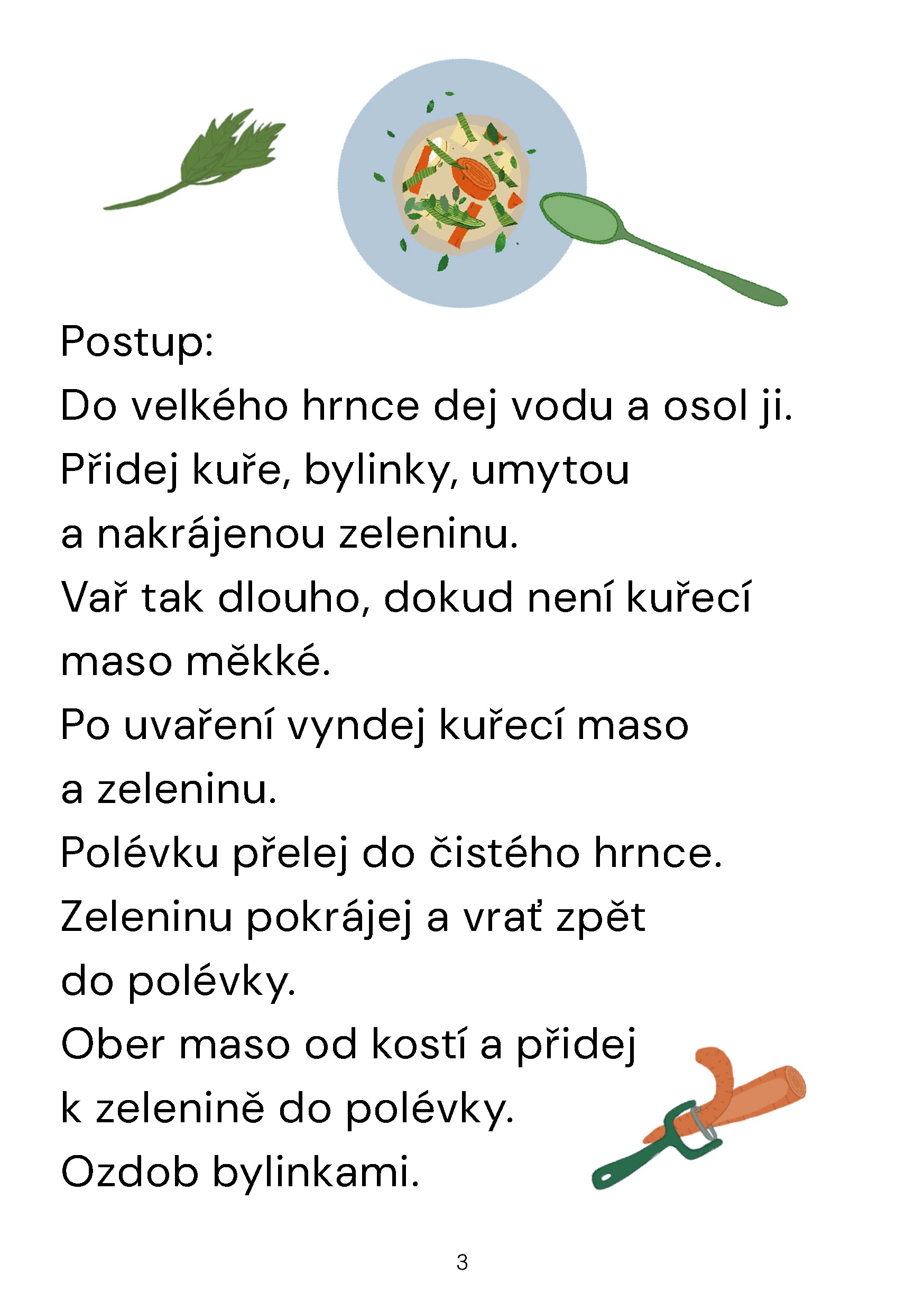 Postup:

Do velkého hrnce dej vodu a osol ji.

Přidej kuře, bylinky, umytou a nakrájenou zeleninu.

Vař tak dlouho, dokud není kuřecí maso měkké.

Po uvaření vyndej kuřecí maso a zeleninu.

Polévku přelej do čistého hrnce.

Zeleninu pokrájej a vrať zpět do polévky.

Ober maso od kostí a přidej k zelenině do polévky.

Ozdob bylinkami.

3